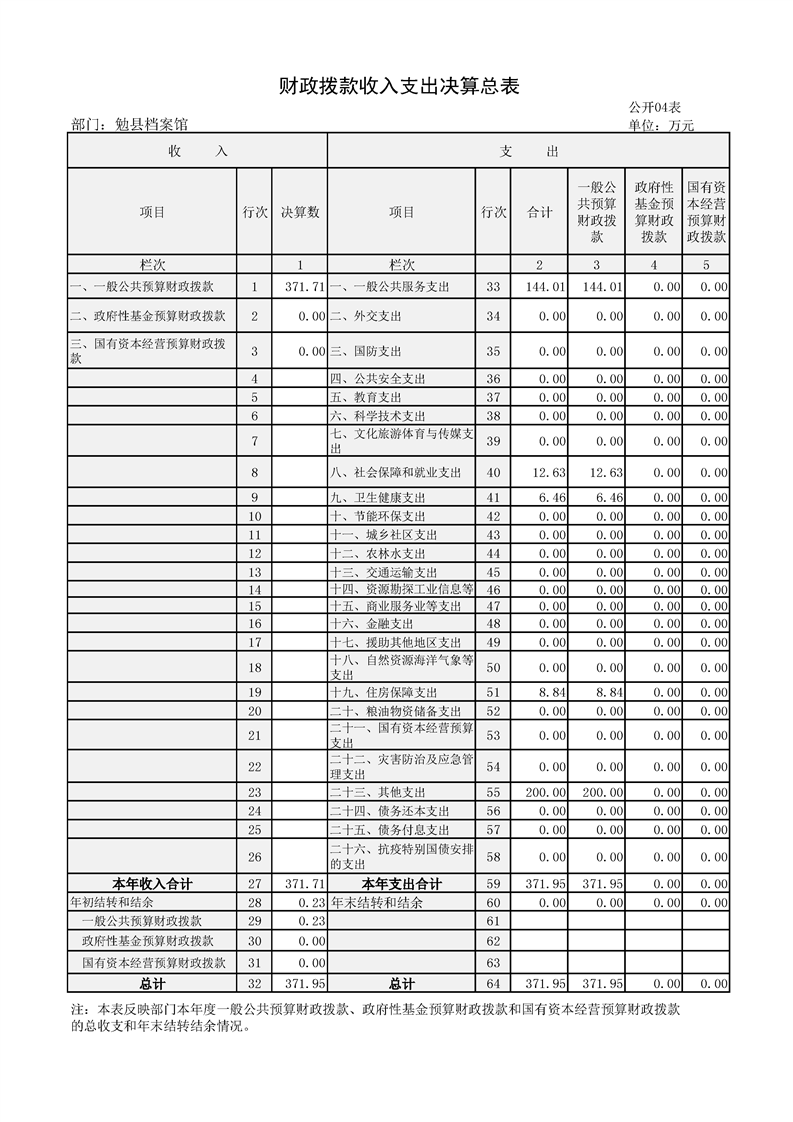 财政拨款收入支出决算总表

公开04表

部门：勉县档案馆

单位：万元

| 收　　入 | | | 支　　出 | | | | | |
|---|---|---|---|---|---|---|---|---|
| 项目 | 行次 | 决算数 | 项目 | 行次 | 合计 | 一般公共预算财政拨款 | 政府性基金预算财政拨款 | 国有资本经营预算财政拨款 |
| 栏次 | | 1 | 栏次 | | 2 | 3 | 4 | 5 |
| 一、一般公共预算财政拨款 | 1 | 371.71 | 一、一般公共服务支出 | 33 | 144.01 | 144.01 | 0.00 | 0.00 |
| 二、政府性基金预算财政拨款 | 2 | 0.00 | 二、外交支出 | 34 | 0.00 | 0.00 | 0.00 | 0.00 |
| 三、国有资本经营预算财政拨款 | 3 | 0.00 | 三、国防支出 | 35 | 0.00 | 0.00 | 0.00 | 0.00 |
| | 4 | | 四、公共安全支出 | 36 | 0.00 | 0.00 | 0.00 | 0.00 |
| | 5 | | 五、教育支出 | 37 | 0.00 | 0.00 | 0.00 | 0.00 |
| | 6 | | 六、科学技术支出 | 38 | 0.00 | 0.00 | 0.00 | 0.00 |
| | 7 | | 七、文化旅游体育与传媒支出 | 39 | 0.00 | 0.00 | 0.00 | 0.00 |
| | 8 | | 八、社会保障和就业支出 | 40 | 12.63 | 12.63 | 0.00 | 0.00 |
| | 9 | | 九、卫生健康支出 | 41 | 6.46 | 6.46 | 0.00 | 0.00 |
| | 10 | | 十、节能环保支出 | 42 | 0.00 | 0.00 | 0.00 | 0.00 |
| | 11 | | 十一、城乡社区支出 | 43 | 0.00 | 0.00 | 0.00 | 0.00 |
| | 12 | | 十二、农林水支出 | 44 | 0.00 | 0.00 | 0.00 | 0.00 |
| | 13 | | 十三、交通运输支出 | 45 | 0.00 | 0.00 | 0.00 | 0.00 |
| | 14 | | 十四、资源勘探工业信息等 | 46 | 0.00 | 0.00 | 0.00 | 0.00 |
| | 15 | | 十五、商业服务业等支出 | 47 | 0.00 | 0.00 | 0.00 | 0.00 |
| | 16 | | 十六、金融支出 | 48 | 0.00 | 0.00 | 0.00 | 0.00 |
| | 17 | | 十七、援助其他地区支出 | 49 | 0.00 | 0.00 | 0.00 | 0.00 |
| | 18 | | 十八、自然资源海洋气象等支出 | 50 | 0.00 | 0.00 | 0.00 | 0.00 |
| | 19 | | 十九、住房保障支出 | 51 | 8.84 | 8.84 | 0.00 | 0.00 |
| | 20 | | 二十、粮油物资储备支出 | 52 | 0.00 | 0.00 | 0.00 | 0.00 |
| | 21 | | 二十一、国有资本经营预算支出 | 53 | 0.00 | 0.00 | 0.00 | 0.00 |
| | 22 | | 二十二、灾害防治及应急管理支出 | 54 | 0.00 | 0.00 | 0.00 | 0.00 |
| | 23 | | 二十三、其他支出 | 55 | 200.00 | 200.00 | 0.00 | 0.00 |
| | 24 | | 二十四、债务还本支出 | 56 | 0.00 | 0.00 | 0.00 | 0.00 |
| | 25 | | 二十五、债务付息支出 | 57 | 0.00 | 0.00 | 0.00 | 0.00 |
| | 26 | | 二十六、抗疫特别国债安排的支出 | 58 | 0.00 | 0.00 | 0.00 | 0.00 |
| 本年收入合计 | 27 | 371.71 | 本年支出合计 | 59 | 371.95 | 371.95 | 0.00 | 0.00 |
| 年初结转和结余 | 28 | 0.23 | 年末结转和结余 | 60 | 0.00 | 0.00 | 0.00 | 0.00 |
| 一般公共预算财政拨款 | 29 | 0.23 | | 61 | | | | |
| 政府性基金预算财政拨款 | 30 | 0.00 | | 62 | | | | |
| 国有资本经营预算财政拨款 | 31 | 0.00 | | 63 | | | | |
| 总计 | 32 | 371.95 | 总计 | 64 | 371.95 | 371.95 | 0.00 | 0.00 |

注：本表反映部门本年度一般公共预算财政拨款、政府性基金预算财政拨款和国有资本经营预算财政拨款的总收支和年末结转结余情况。